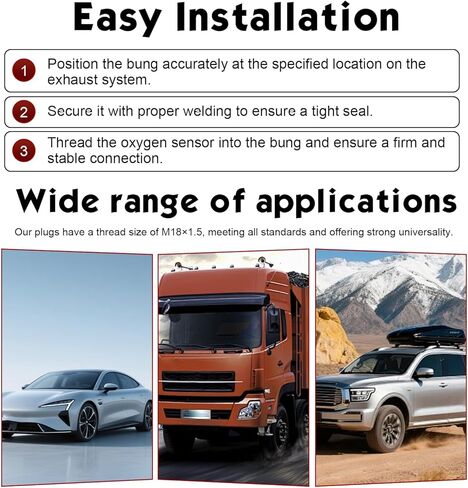 Easy Installation

1 Position the bung accurately at the specified location on the exhaust system.

2 Secure it with proper welding to ensure a tight seal.

3 Thread the oxygen sensor into the bung and ensure a firm and stable connection.

Wide range of applications

Our plugs have a thread size of M18×1.5, meeting all standards and offering strong universality.